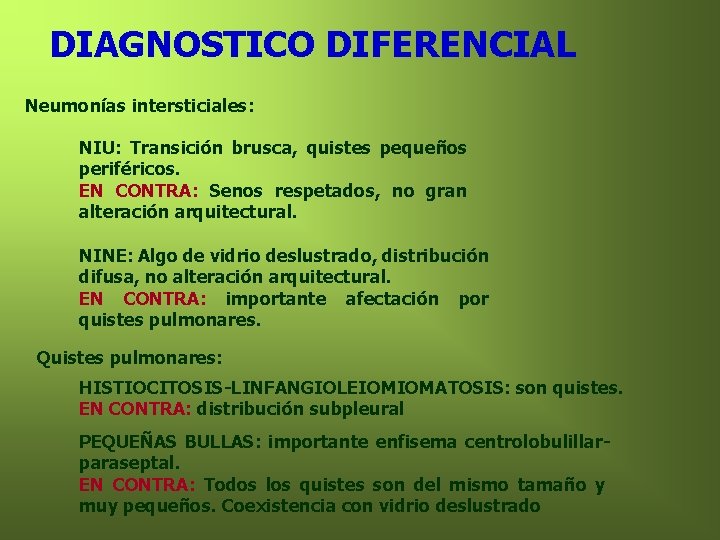 DIAGNOSTICO DIFERENCIAL

Neumonías intersticiales:

NIU: Transición brusca, quistes pequeños periféricos.
EN CONTRA: Senos respetados, no gran alteración arquitectural.

NINE: Algo de vidrio deslustrado, distribución difusa, no alteración arquitectural.
EN CONTRA: importante afectación por quistes pulmonares.

Quistes pulmonares:

HISTIOCITOSIS-LINFANGIOLEIOMIOMATOSIS: son quistes.
EN CONTRA: distribución subpleural

PEQUEÑAS BULLAS: importante enfisema centrolobulillar-paraseptal.
EN CONTRA: Todos los quistes son del mismo tamaño y muy pequeños. Coexistencia con vidrio deslustrado